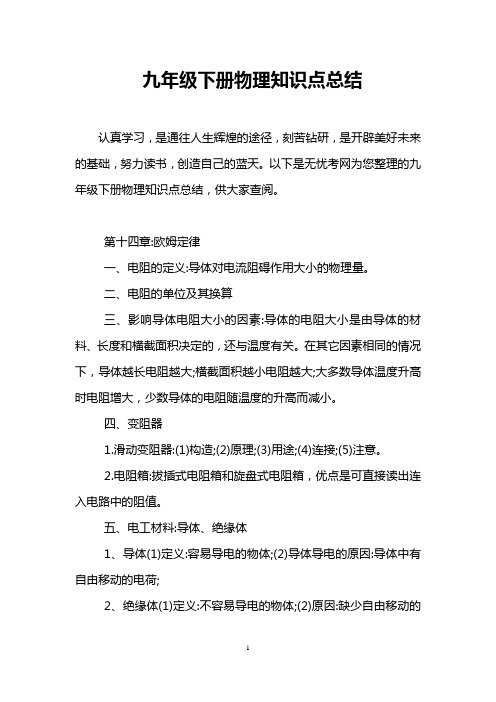 九年级下册物理知识点总结

认真学习，是通往人生辉煌的途径，刻苦钻研，是开辟美好未来的基础，努力读书，创造自己的蓝天。以下是无忧考网为您整理的九年级下册物理知识点总结，供大家查阅。

第十四章:欧姆定律

一、电阻的定义:导体对电流阻碍作用大小的物理量。

二、电阻的单位及其换算

三、影响导体电阻大小的因素:导体的电阻大小是由导体的材料、长度和横截面积决定的，还与温度有关。在其它因素相同的情况下，导体越长电阻越大;横截面积越小电阻越大;大多数导体温度升高时电阻增大，少数导体的电阻随温度的升高而减小。

四、变阻器

1.滑动变阻器:(1)构造;(2)原理;(3)用途;(4)连接;(5)注意。

2.电阻箱:拔插式电阻箱和旋盘式电阻箱，优点是可直接读出连入电路中的阻值。

五、电工材料:导体、绝缘体

1、导体(1)定义:容易导电的物体;(2)导体导电的原因:导体中有自由移动的电荷;

2、绝缘体(1)定义:不容易导电的物体;(2)原因:缺少自由移动的

1